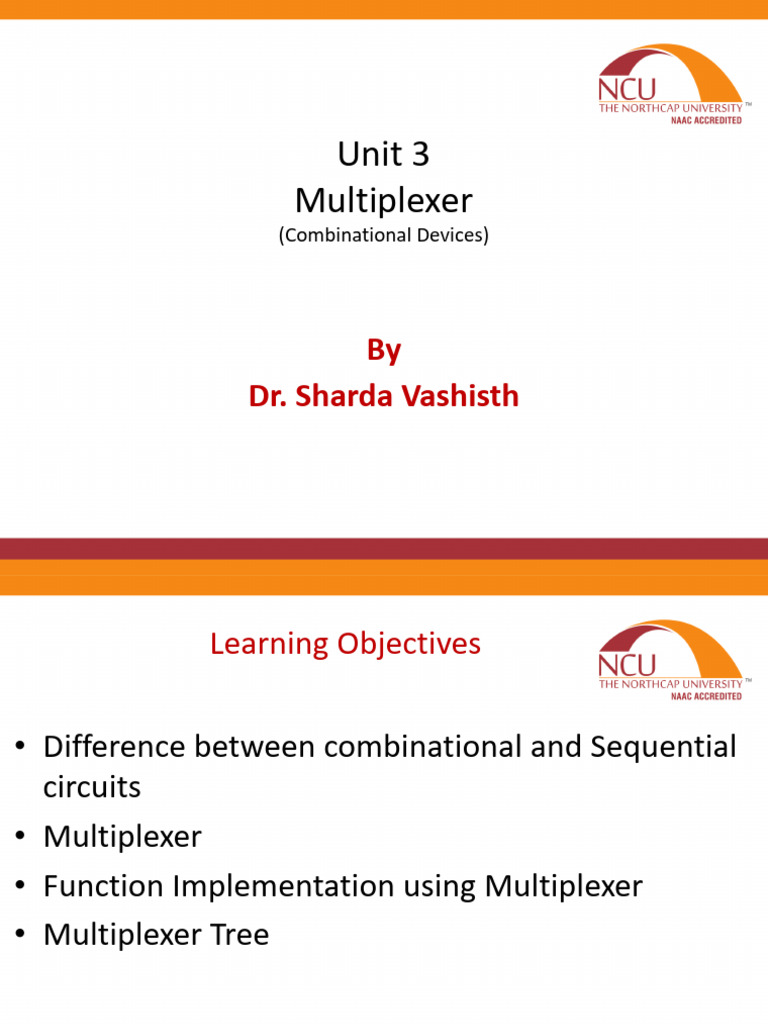 NCU
THE NORTHCAP UNIVERSITY™
NAAC ACCREDITED

Unit 3
Multiplexer
(Combinational Devices)

By
Dr. Sharda Vashisth

Learning Objectives

NCU
THE NORTHCAP UNIVERSITY™
NAAC ACCREDITED

• Difference between combinational and Sequential circuits
• Multiplexer
• Function Implementation using Multiplexer
• Multiplexer Tree